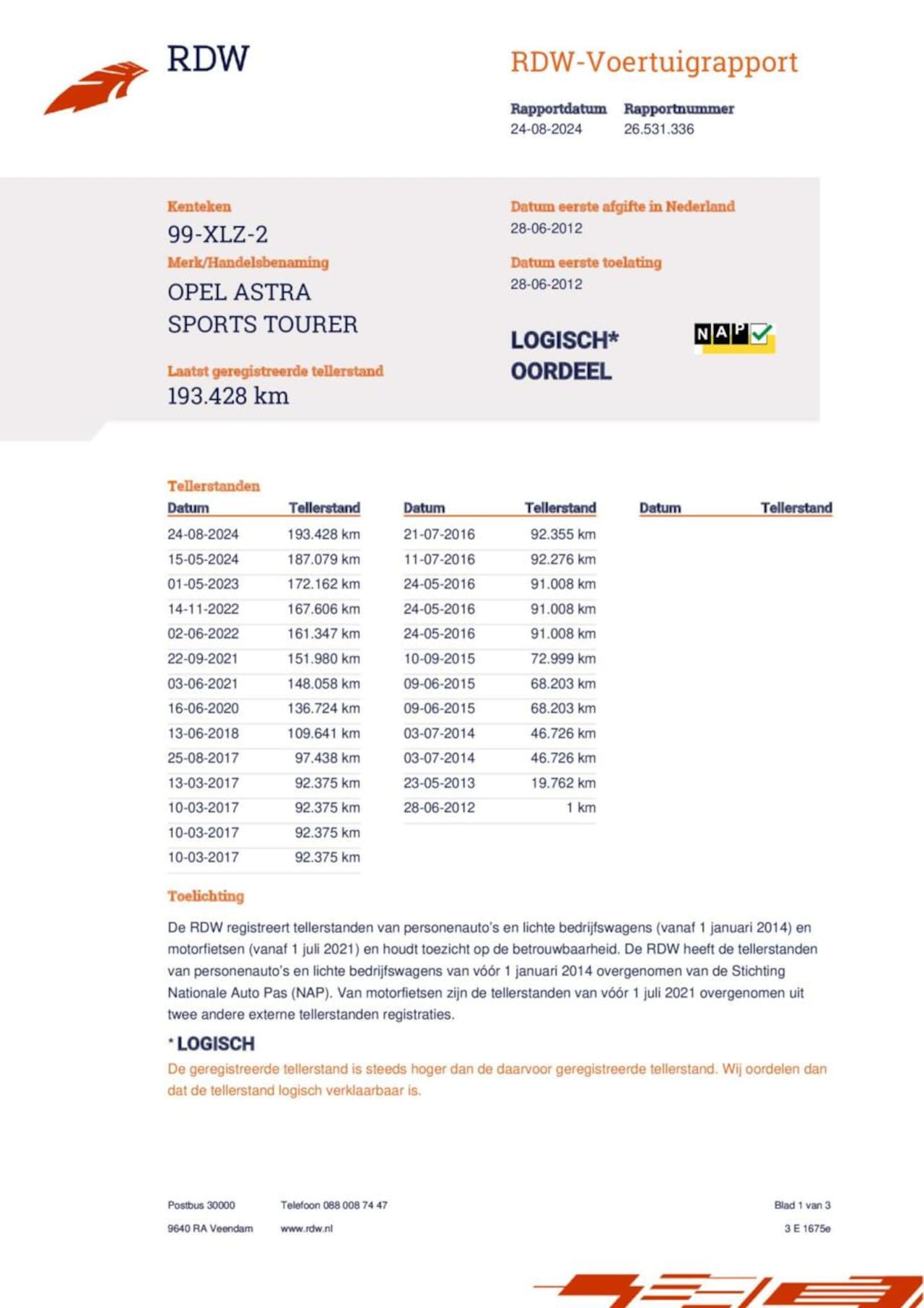 RDW

RDW-Voertuigrapport

Rapportdatum
24-08-2024

Rapportnummer
26.531.336

Kenteken
99-XLZ-2

Merk/Handelsbenaming
OPEL ASTRA SPORTS TOURER

Laatst geregistreerde tellerstand
193.428 km

Datum eerste afgifte in Nederland
28-06-2012

Datum eerste toelating
28-06-2012

LOGISCH*
OORDEEL

NAP

Tellerstanden

| Datum | Tellerstand |
|---|---|
| 24-08-2024 | 193.428 km |
| 15-05-2024 | 187.079 km |
| 01-05-2023 | 172.162 km |
| 14-11-2022 | 167.606 km |
| 02-06-2022 | 161.347 km |
| 22-09-2021 | 151.980 km |
| 03-06-2021 | 148.058 km |
| 16-06-2020 | 136.724 km |
| 13-06-2018 | 109.641 km |
| 25-08-2017 | 97.438 km |
| 13-03-2017 | 92.375 km |
| 10-03-2017 | 92.375 km |
| 10-03-2017 | 92.375 km |
| 10-03-2017 | 92.375 km |

| Datum | Tellerstand |
|---|---|
| 21-07-2016 | 92.355 km |
| 11-07-2016 | 92.276 km |
| 24-05-2016 | 91.008 km |
| 24-05-2016 | 91.008 km |
| 24-05-2016 | 91.008 km |
| 10-09-2015 | 72.999 km |
| 09-06-2015 | 68.203 km |
| 09-06-2015 | 68.203 km |
| 03-07-2014 | 46.726 km |
| 03-07-2014 | 46.726 km |
| 23-05-2013 | 19.762 km |
| 28-06-2012 | 1 km |

| Datum | Tellerstand |
|---|---|

Toelichting

De RDW registreert tellerstanden van personenauto's en lichte bedrijfswagens (vanaf 1 januari 2014) en motorfietsen (vanaf 1 juli 2021) en houdt toezicht op de betrouwbaarheid. De RDW heeft de tellerstanden van personenauto's en lichte bedrijfswagens van vóór 1 januari 2014 overgenomen van de Stichting Nationale Auto Pas (NAP). Van motorfietsen zijn de tellerstanden van vóór 1 juli 2021 overgenomen uit twee andere externe tellerstanden registraties.

* LOGISCH

De geregistreerde tellerstand is steeds hoger dan de daarvoor geregistreerde tellerstand. Wij oordelen dan dat de tellerstand logisch verklaarbaar is.

Postbus 30000
9640 RA Veendam

Telefoon 088 008 74 47
www.rdw.nl

Blad 1 van 3
3 E 1675e